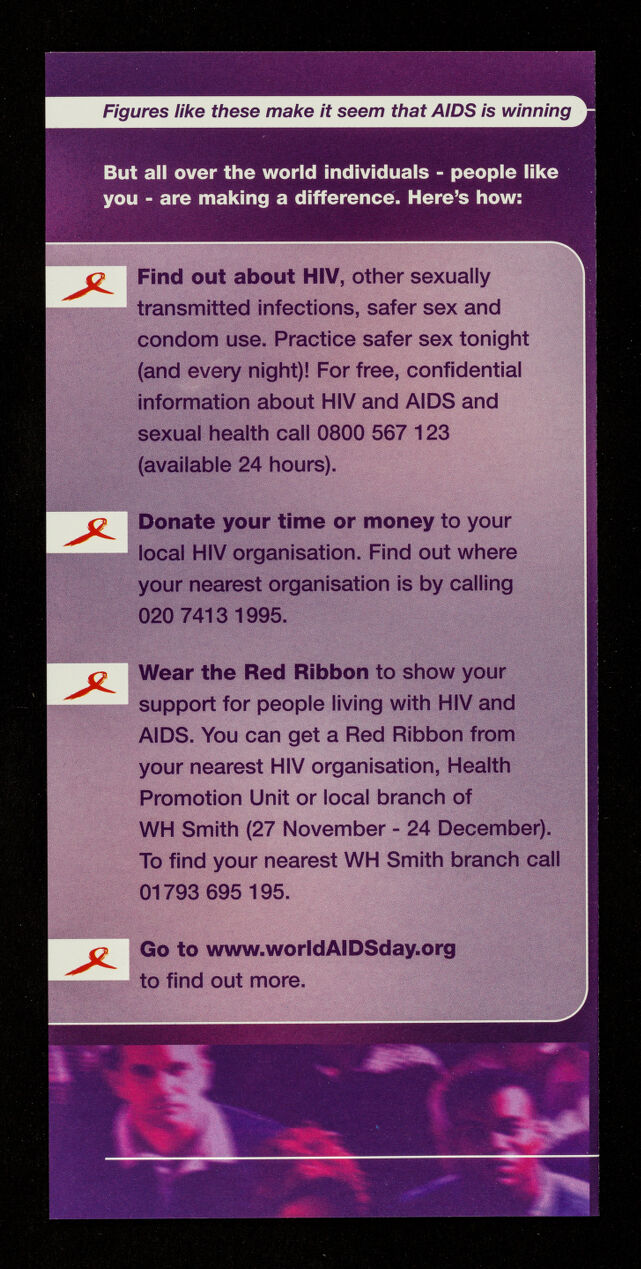 Figures like these make it seem that AIDS is winning

But all over the world individuals - people like you - are making a difference. Here's how:

Find out about HIV, other sexually transmitted infections, safer sex and condom use. Practice safer sex tonight (and every night)! For free, confidential information about HIV and AIDS and sexual health call 0800 567 123 (available 24 hours).

Donate your time or money to your local HIV organisation. Find out where your nearest organisation is by calling 020 7413 1995.

Wear the Red Ribbon to show your support for people living with HIV and AIDS. You can get a Red Ribbon from your nearest HIV organisation, Health Promotion Unit or local branch of WH Smith (27 November - 24 December). To find your nearest WH Smith branch call 01793 695 195.

Go to www.worldAIDSday.org to find out more.